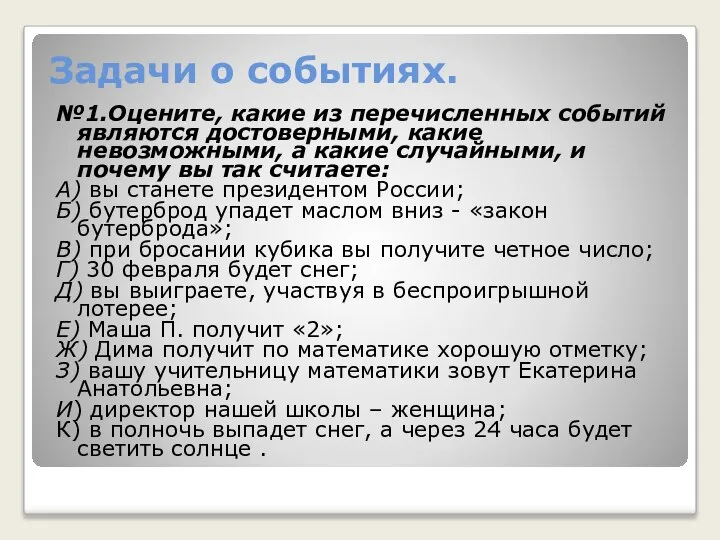 Задачи о событиях.

№1.Оцените, какие из перечисленных событий являются достоверными, какие невозможными, а какие случайными, и почему вы так считаете:
А) вы станете президентом России;
Б) бутерброд упадет маслом вниз - «закон бутерброда»;
В) при бросании кубика вы получите четное число;
Г) 30 февраля будет снег;
Д) вы выиграете, участвуя в беспроигрышной лотерее;
Е) Маша П. получит «2»;
Ж) Дима получит по математике хорошую отметку;
З) вашу учительницу математики зовут Екатерина Анатольевна;
И) директор нашей школы – женщина;
К) в полночь выпадет снег, а через 24 часа будет светить солнце .